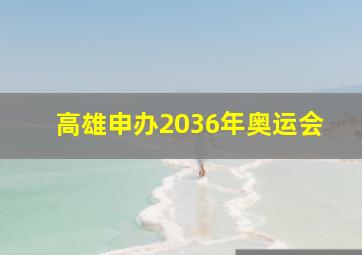 高雄申办2036年奥运会